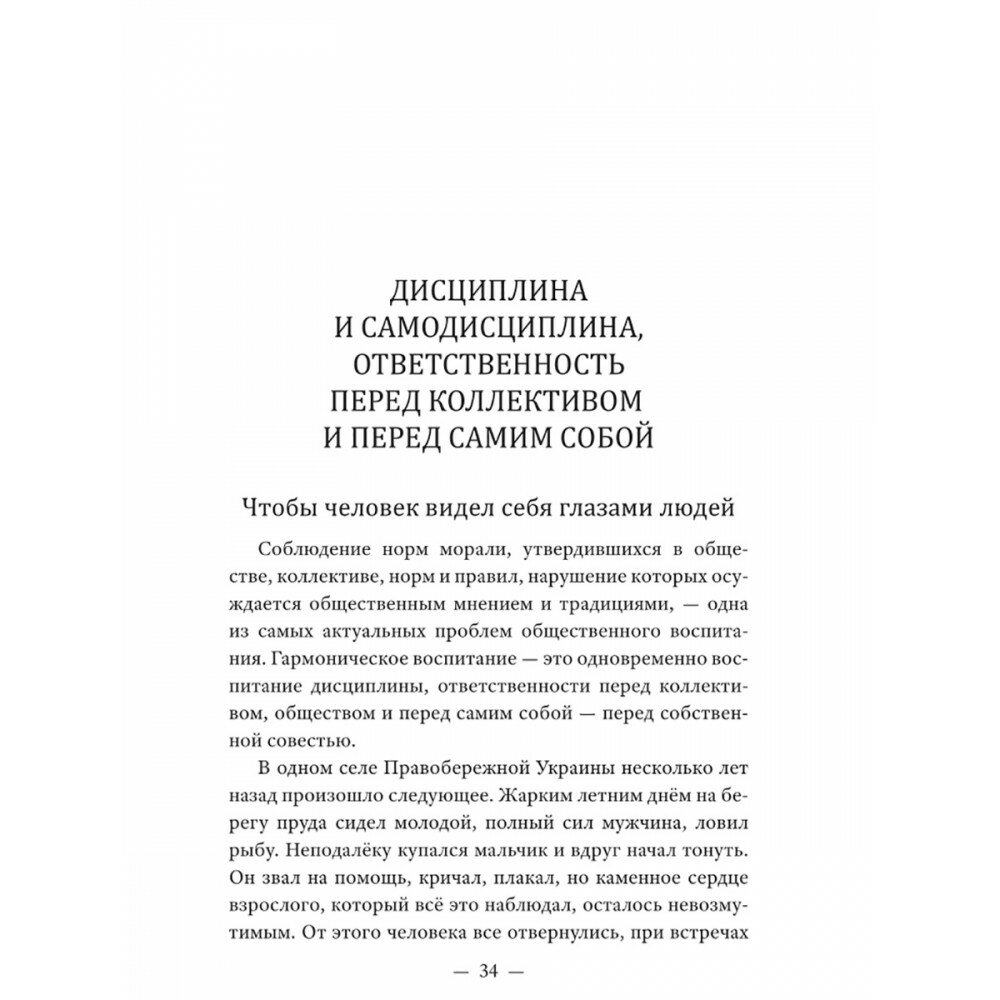 ДИСЦИПЛИНА И САМОДИСЦИПЛИНА, ОТВЕТСТВЕННОСТЬ ПЕРЕД КОЛЛЕКТИВОМ И ПЕРЕД САМИМ СОБОЙ

Чтобы человек видел себя глазами людей

Соблюдение норм морали, утвердившихся в обществе, коллективе, норм и правил, нарушение которых осуждается общественным мнением и традициями, — одна из самых актуальных проблем общественного воспитания. Гармоническое воспитание — это одновременно воспитание дисциплины, ответственности перед коллективом, обществом и перед самим собой — перед собственной совестью.

В одном селе Правобережной Украины несколько лет назад произошло следующее. Жарким летним днём на берегу пруда сидел молодой, полный сил мужчина, ловил рыбу. Неподалёку купался мальчик и вдруг начал тонуть. Он звал на помощь, кричал, плакал, но каменное сердце взрослого, который всё это наблюдал, осталось невозмутимым. От этого человека все отвернулись, при встречах

— 34 —